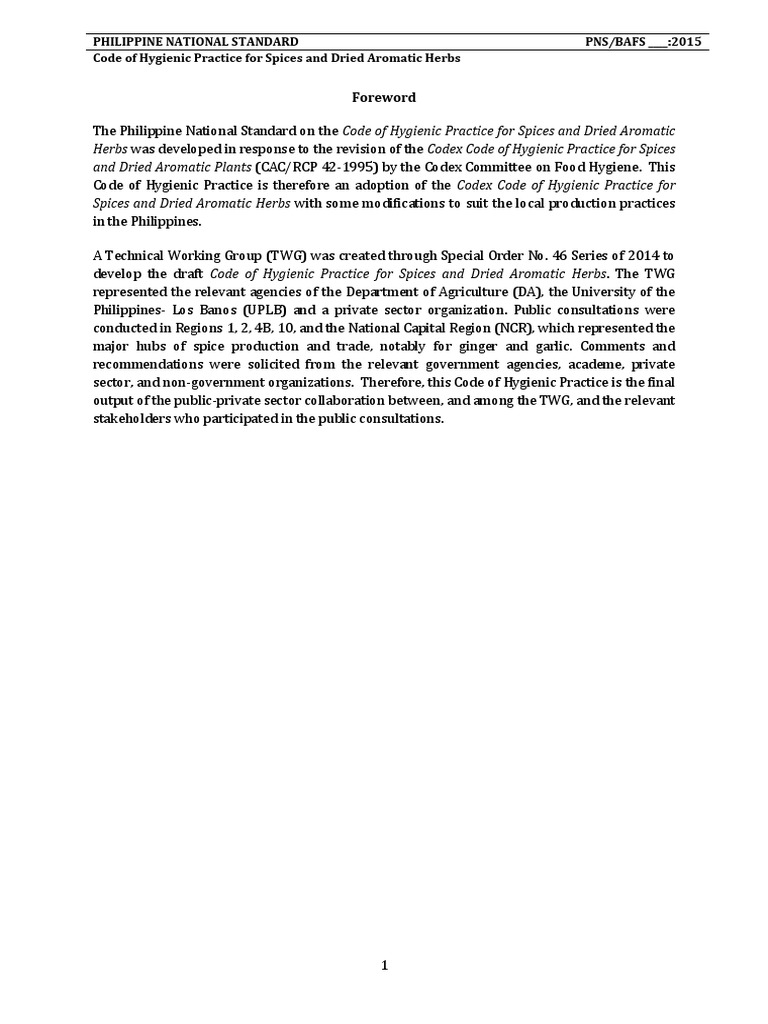 PHILIPPINE NATIONAL STANDARD PNS/BAFS ___:2015
Code of Hygienic Practice for Spices and Dried Aromatic Herbs

Foreword

The Philippine National Standard on the Code of Hygienic Practice for Spices and Dried Aromatic Herbs was developed in response to the revision of the Codex Code of Hygienic Practice for Spices and Dried Aromatic Plants (CAC/RCP 42-1995) by the Codex Committee on Food Hygiene. This Code of Hygienic Practice is therefore an adoption of the Codex Code of Hygienic Practice for Spices and Dried Aromatic Herbs with some modifications to suit the local production practices in the Philippines.

A Technical Working Group (TWG) was created through Special Order No. 46 Series of 2014 to develop the draft Code of Hygienic Practice for Spices and Dried Aromatic Herbs. The TWG represented the relevant agencies of the Department of Agriculture (DA), the University of the Philippines- Los Banos (UPLB) and a private sector organization. Public consultations were conducted in Regions 1, 2, 4B, 10, and the National Capital Region (NCR), which represented the major hubs of spice production and trade, notably for ginger and garlic. Comments and recommendations were solicited from the relevant government agencies, academe, private sector, and non-government organizations. Therefore, this Code of Hygienic Practice is the final output of the public-private sector collaboration between, and among the TWG, and the relevant stakeholders who participated in the public consultations.

1